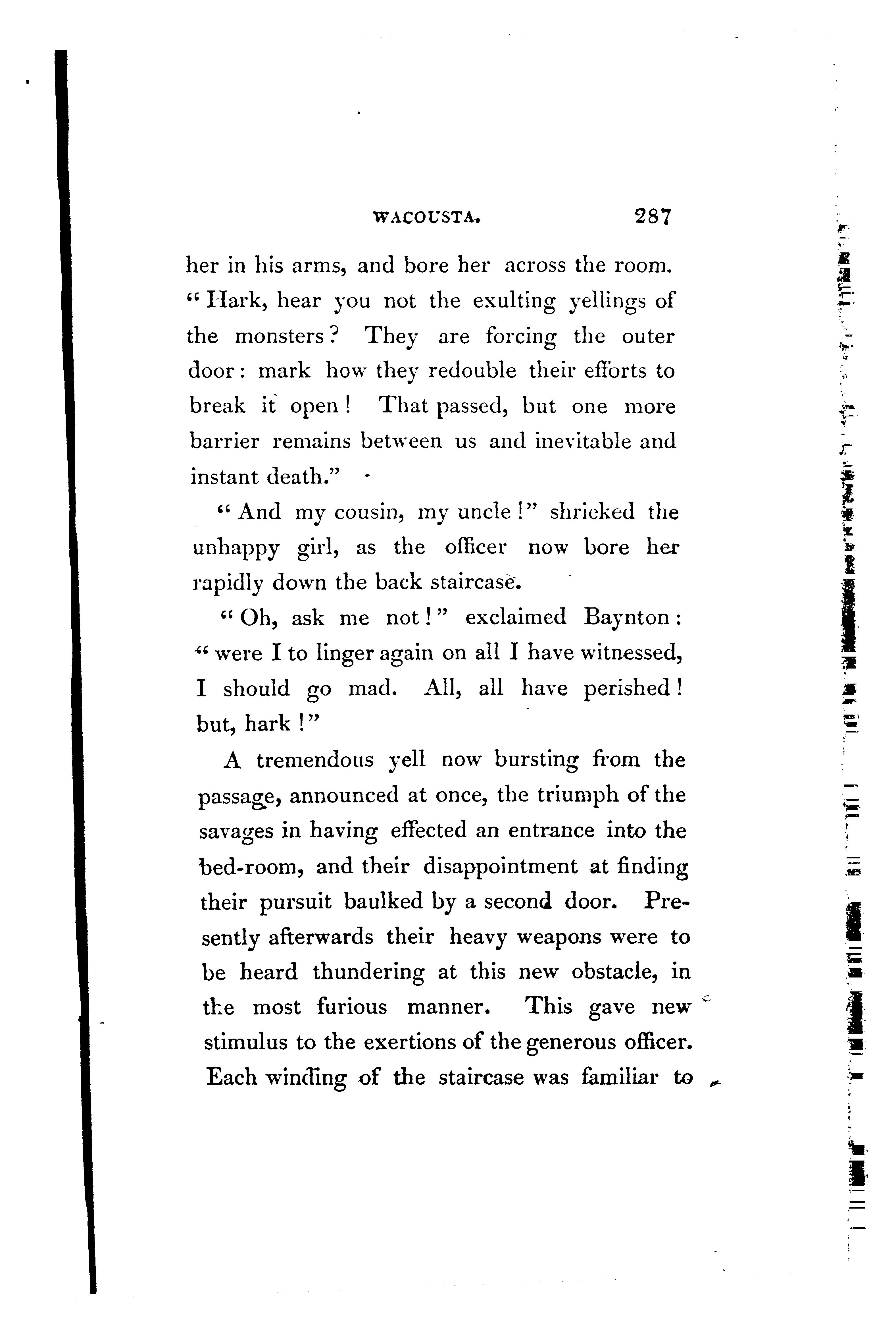 WACOUSTA. 287

her in his arms, and bore her across the room. "Hark, hear you not the exulting yellings of the monsters? They are forcing the outer door: mark how they redouble their efforts to break it open! That passed, but one more barrier remains between us and inevitable and instant death."

"And my cousin, my uncle!" shrieked the unhappy girl, as the officer now bore her rapidly down the back staircase.

"Oh, ask me not!" exclaimed Baynton: "were I to linger again on all I have witnessed, I should go mad. All, all have perished! but, hark!"

A tremendous yell now bursting from the passage, announced at once, the triumph of the savages in having effected an entrance into the bed-room, and their disappointment at finding their pursuit baulked by a second door. Presently afterwards their heavy weapons were to be heard thundering at this new obstacle, in the most furious manner. This gave new stimulus to the exertions of the generous officer. Each winding of the staircase was familiar to